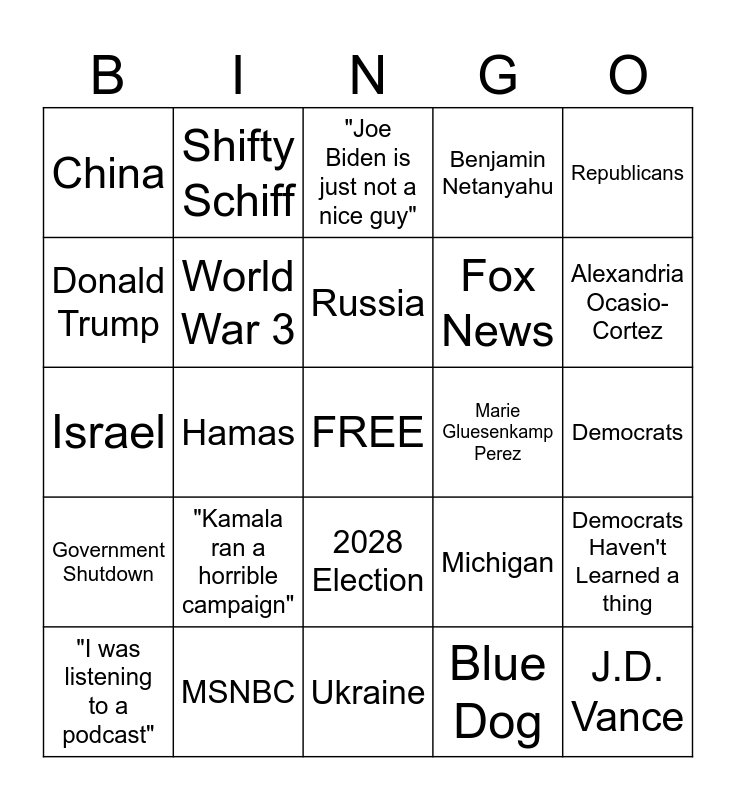 | B | I | N | G | O |
|---|---|---|---|---|
| China | Shifty Schiff | "Joe Biden is just not a nice guy" | Benjamin Netanyahu | Republicans |
| Donald Trump | World War 3 | Russia | Fox News | Alexandria Ocasio-Cortez |
| Israel | Hamas | FREE | Marie Gluesenkamp Perez | Democrats |
| Government Shutdown | "Kamala ran a horrible campaign" | 2028 Election | Michigan | Democrats Haven't Learned a thing |
| "I was listening to a podcast" | MSNBC | Ukraine | Blue Dog | J.D. Vance |